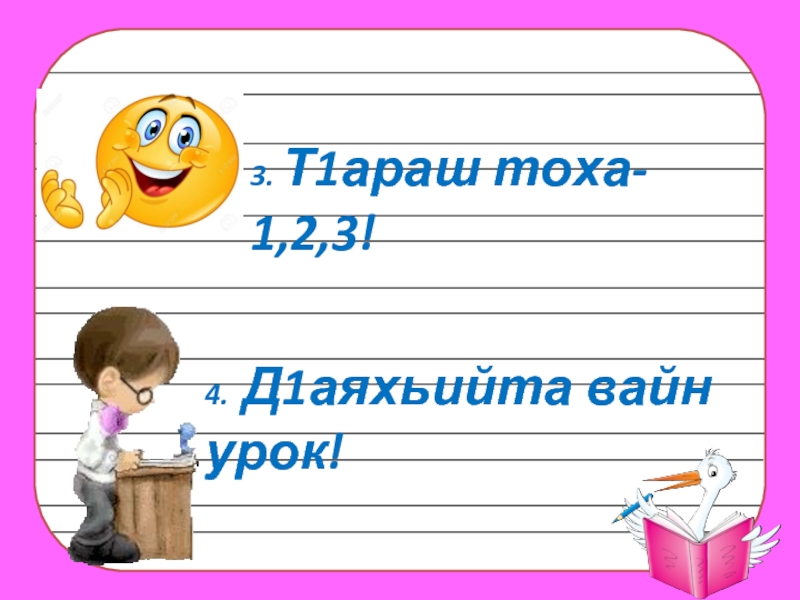 3. Т1араш тоха-1,2,3!

4. Д1аяхьийта вайн урок!